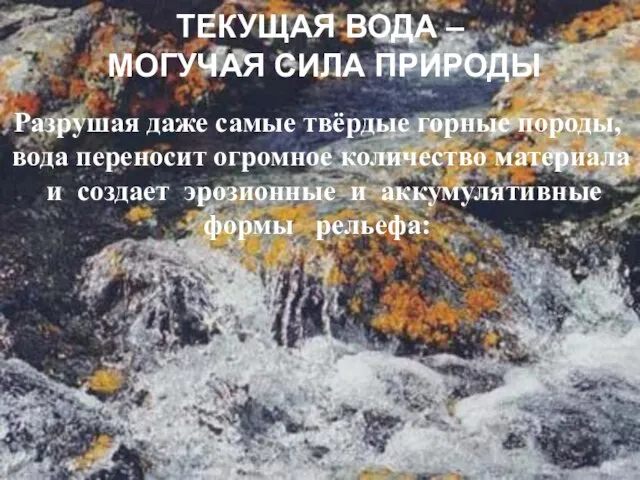 ТЕКУЩАЯ ВОДА –
МОГУЧАЯ СИЛА ПРИРОДЫ

Разрушая даже самые твёрдые горные породы, вода переносит огромное количество материала и создает эрозионные и аккумулятивные формы рельефа: